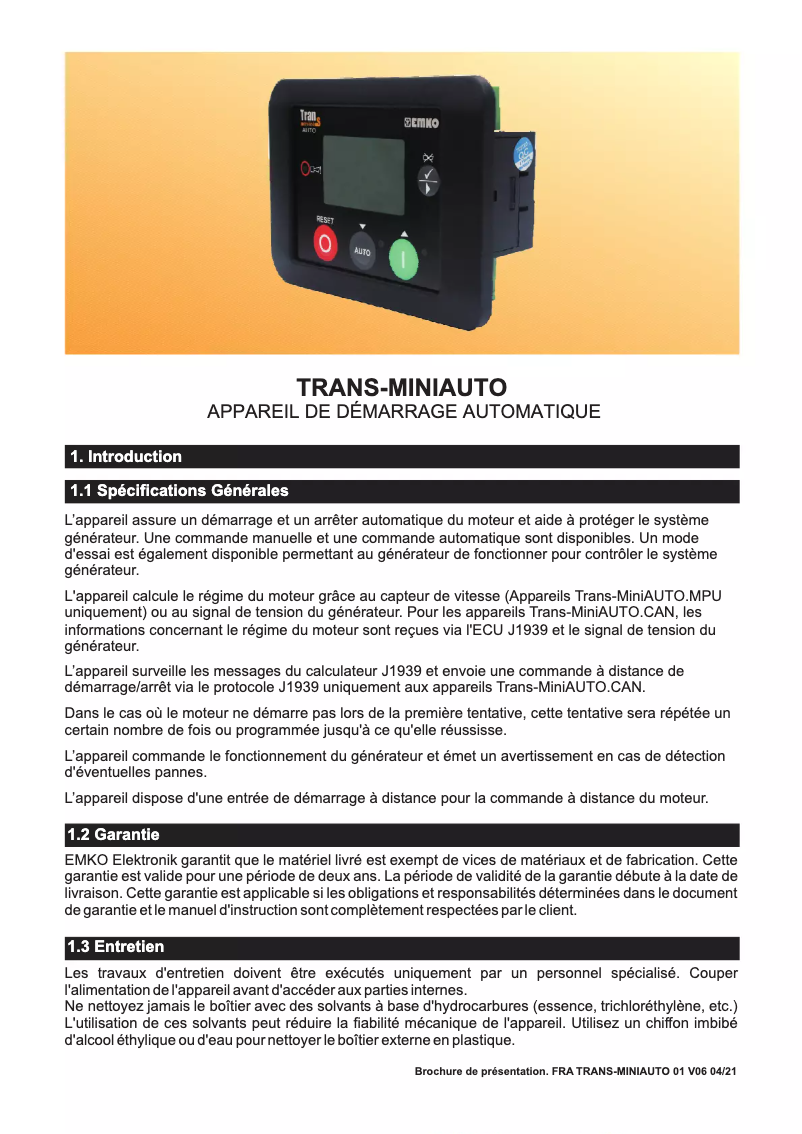 Tran
AUTO
EMKO
RESET
AUTO

TRANS-MINIAUTO
APPAREIL DE DÉMARRAGE AUTOMATIQUE

1. Introduction

1.1 Spécifications Générales

L'appareil assure un démarrage et un arrêter automatique du moteur et aide à protéger le système générateur. Une commande manuelle et une commande automatique sont disponibles. Un mode d'essai est également disponible permettant au générateur de fonctionner pour contrôler le système générateur.

L'appareil calcule le régime du moteur grâce au capteur de vitesse (Appareils Trans-MiniAUTO.MPU uniquement) ou au signal de tension du générateur. Pour les appareils Trans-MiniAUTO.CAN, les informations concernant le régime du moteur sont reçues via l'ECU J1939 et le signal de tension du générateur.

L'appareil surveille les messages du calculateur J1939 et envoie une commande à distance de démarrage/arrêt via le protocole J1939 uniquement aux appareils Trans-MiniAUTO.CAN.

Dans le cas où le moteur ne démarre pas lors de la première tentative, cette tentative sera répétée un certain nombre de fois ou programmée jusqu'à ce qu'elle réussisse.

L'appareil commande le fonctionnement du générateur et émet un avertissement en cas de détection d'éventuelles pannes.

L'appareil dispose d'une entrée de démarrage à distance pour la commande à distance du moteur.

1.2 Garantie

EMKO Elektronik garantit que le matériel livré est exempt de vices de matériaux et de fabrication. Cette garantie est valide pour une période de deux ans. La période de validité de la garantie débute à la date de livraison. Cette garantie est applicable si les obligations et responsabilités déterminées dans le document de garantie et le manuel d'instruction sont complètement respectées par le client.

1.3 Entretien

Les travaux d'entretien doivent être exécutés uniquement par un personnel spécialisé. Couper l'alimentation de l'appareil avant d'accéder aux parties internes.
Ne nettoyez jamais le boîtier avec des solvants à base d'hydrocarbures (essence, trichloréthylène, etc.) L'utilisation de ces solvants peut réduire la fiabilité mécanique de l'appareil. Utilisez un chiffon imbibé d'alcool éthylique ou d'eau pour nettoyer le boîtier externe en plastique.

Brochure de présentation. FRA TRANS-MINIAUTO 01 V06 04/21